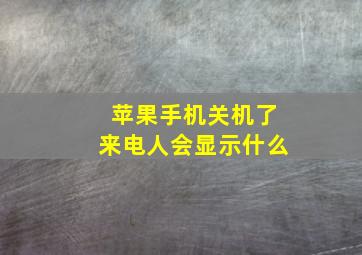 苹果手机关机了
来电人会显示什么